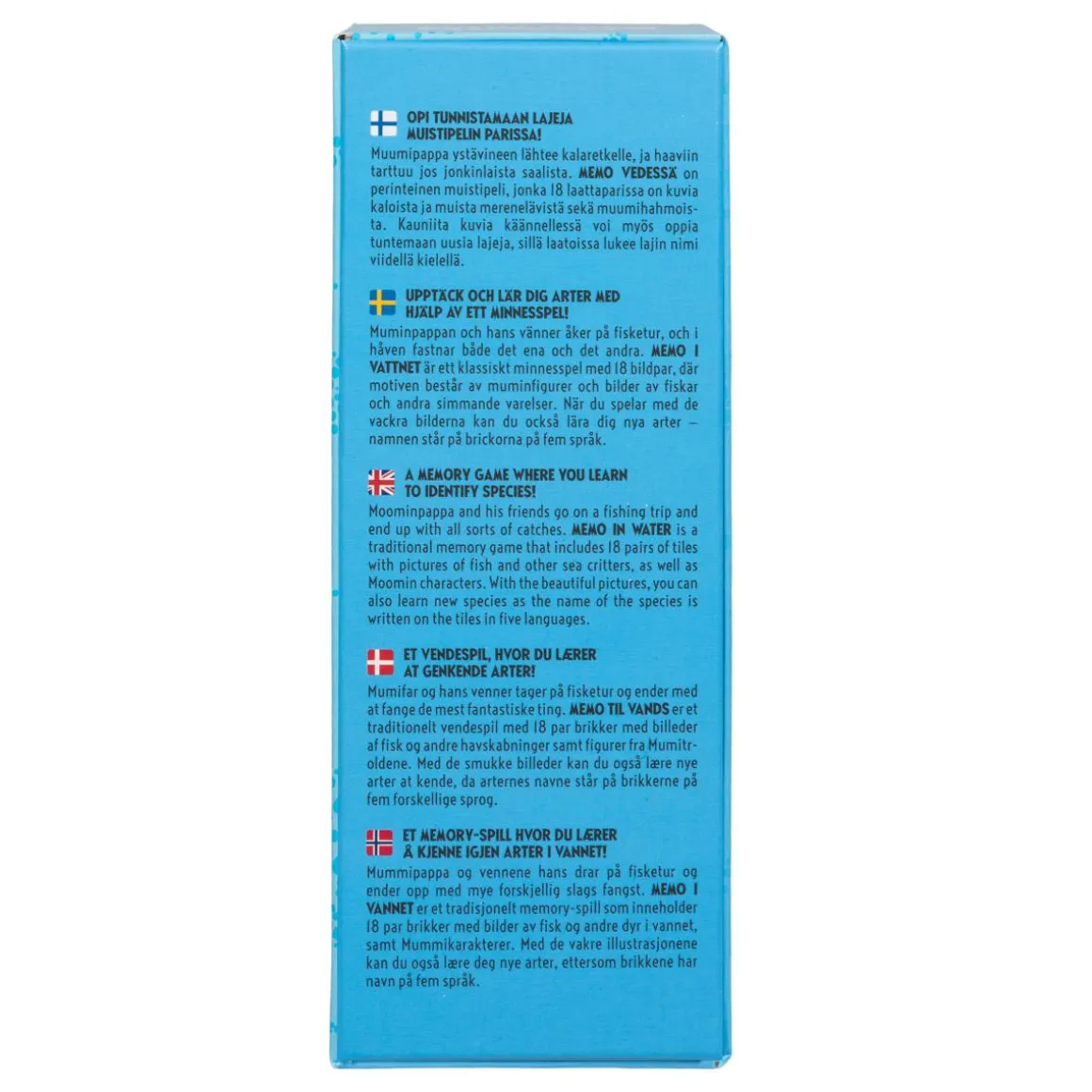 OPI TUNNISTAMAAN LAJEJA
MUISTIPELIN PARISSA!

Muumipappa ystävineen lähtee kalaretkelle, ja haaviin tarttuu jos jonkinlaista saalista. MEMO VEDESSÄ on perinteinen muistipeli, jonka 18 laattaparissa on kuvia kaloista ja muista merenelävistä sekä muumihahmoista. Kauniita kuvia käännellessä voi myös oppia tuntemaan uusia lajeja, sillä laatoissa lukee lajin nimi viidellä kielellä.

UPPTÄCK OCH LÄR DIG ARTER MED
HJÄLP AV ETT MINNESSPEL!

Muminpappan och hans vänner åker på fisketur, och i håven fastnar både det ena och det andra. MEMO I VATTNET är ett klassiskt minnesspel med 18 bildpar, där motiven består av muminfigurer och bilder av fiskar och andra simmande varelser. När du spelar med de vackra bilderna kan du också lära dig nya arter – namnen står på brickorna på fem språk.

A MEMORY GAME WHERE YOU LEARN
TO IDENTIFY SPECIES!

Moominpappa and his friends go on a fishing trip and end up with all sorts of catches. MEMO IN WATER is a traditional memory game that includes 18 pairs of tiles with pictures of fish and other sea critters, as well as Moomin characters. With the beautiful pictures, you can also learn new species as the name of the species is written on the tiles in five languages.

ET VENDESPIL, HVOR DU LÆRER
AT GENKENDE ARTER!

Mumifar og hans venner tager på fisketur og ender med at fange de mest fantastiske ting. MEMO TIL VANDS er et traditionelt vendespil med 18 par brikker med billeder af fisk og andre havskabninger samt figurer fra Mumitroldene. Med de smukke billeder kan du også lære nye arter at kende, da arternes navne står på brikkerne på fem forskellige sprog.

ET MEMORY-SPILL HVOR DU LÆRER
Å KJENNE IGJEN ARTER I VANNET!

Mummipappa og vennene hans drar på fisketur og ender opp med mye forskjellig slags fangst. MEMO I VANNET er et tradisjonelt memory-spill som inneholder 18 par brikker med bilder av fisk og andre dyr i vannet, samt Mummikarakterer. Med de vakre illustrasjonene kan du også lære deg nye arter, ettersom brikkene har navn på fem språk.